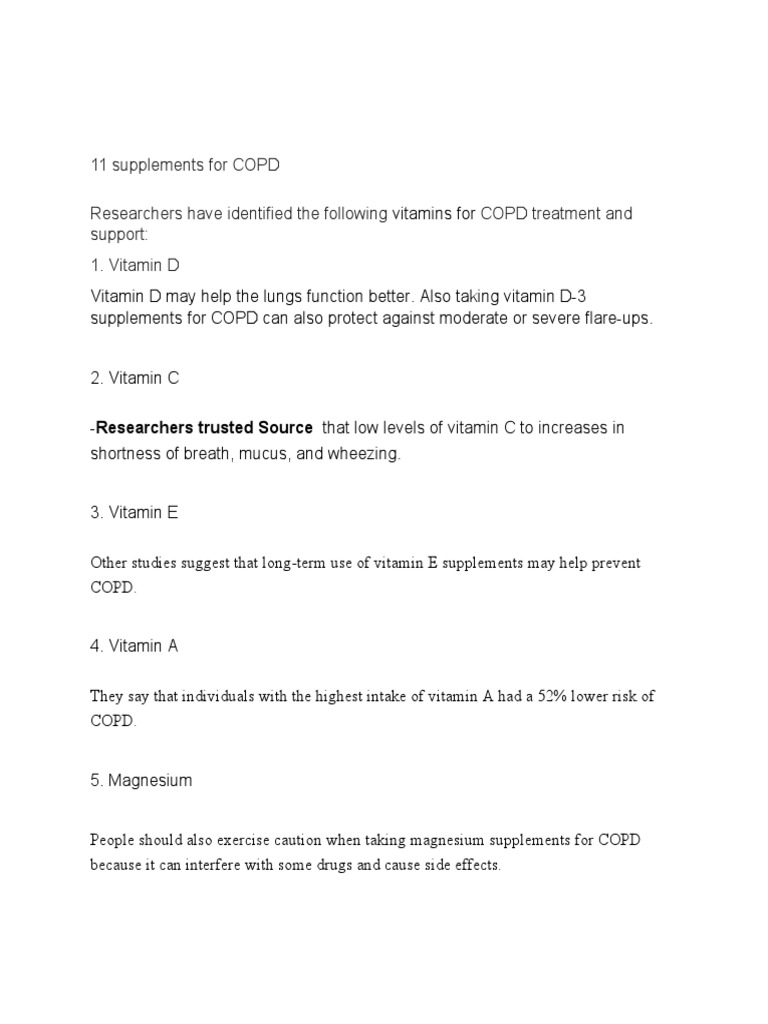 11 supplements for COPD

Researchers have identified the following vitamins for COPD treatment and support:

1. Vitamin D

Vitamin D may help the lungs function better. Also taking vitamin D-3 supplements for COPD can also protect against moderate or severe flare-ups.

2. Vitamin C

-Researchers trusted Source that low levels of vitamin C to increases in shortness of breath, mucus, and wheezing.

3. Vitamin E

Other studies suggest that long-term use of vitamin E supplements may help prevent COPD.

4. Vitamin A

They say that individuals with the highest intake of vitamin A had a 52% lower risk of COPD.

5. Magnesium

People should also exercise caution when taking magnesium supplements for COPD because it can interfere with some drugs and cause side effects.